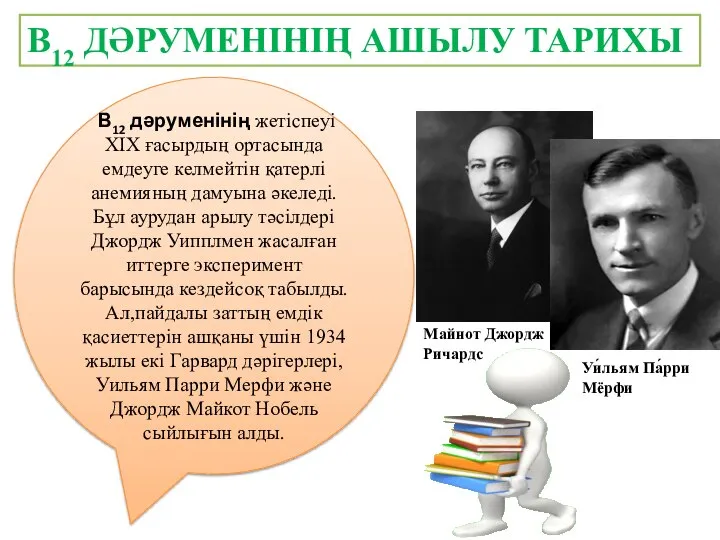 $B_{12}$ ДӘРУМЕНІНІҢ АШЫЛУ ТАРИХЫ

$B_{12}$ дәруменінің жетіспеуі XIX ғасырдың ортасында емдеуге келмейтін қатерлі анемияның дамуына әкеледі. Бұл аурудан арылу тәсілдері Джордж Уипплмен жасалған иттерге эксперимент барысында кездейсоқ табылды. Ал,пайдалы заттың емдік қасиеттерін ашқаны үшін 1934 жылы екі Гарвард дәрігерлері, Уильям Парри Мерфи және Джордж Майкот Нобель сыйлығын алды.

Майнот Джордж Ричардс

Уи́льям Па́рри Мёрфи